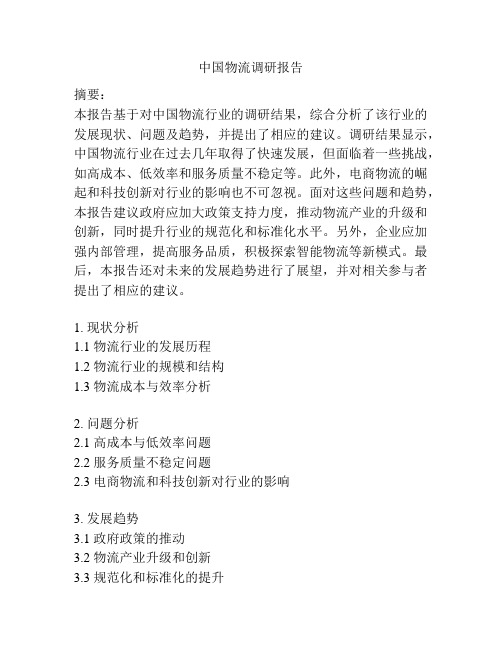 中国物流调研报告

摘要：
本报告基于对中国物流行业的调研结果，综合分析了该行业的发展现状、问题及趋势，并提出了相应的建议。调研结果显示，中国物流行业在过去几年取得了快速发展，但面临着一些挑战，如高成本、低效率和服务质量不稳定等。此外，电商物流的崛起和科技创新对行业的影响也不可忽视。面对这些问题和趋势，本报告建议政府应加大政策支持力度，推动物流产业的升级和创新，同时提升行业的规范化和标准化水平。另外，企业应加强内部管理，提高服务品质，积极探索智能物流等新模式。最后，本报告还对未来的发展趋势进行了展望，并对相关参与者提出了相应的建议。

1. 现状分析
1.1 物流行业的发展历程
1.2 物流行业的规模和结构
1.3 物流成本与效率分析

2. 问题分析
2.1 高成本与低效率问题
2.2 服务质量不稳定问题
2.3 电商物流和科技创新对行业的影响

3. 发展趋势
3.1 政府政策的推动
3.2 物流产业升级和创新
3.3 规范化和标准化的提升